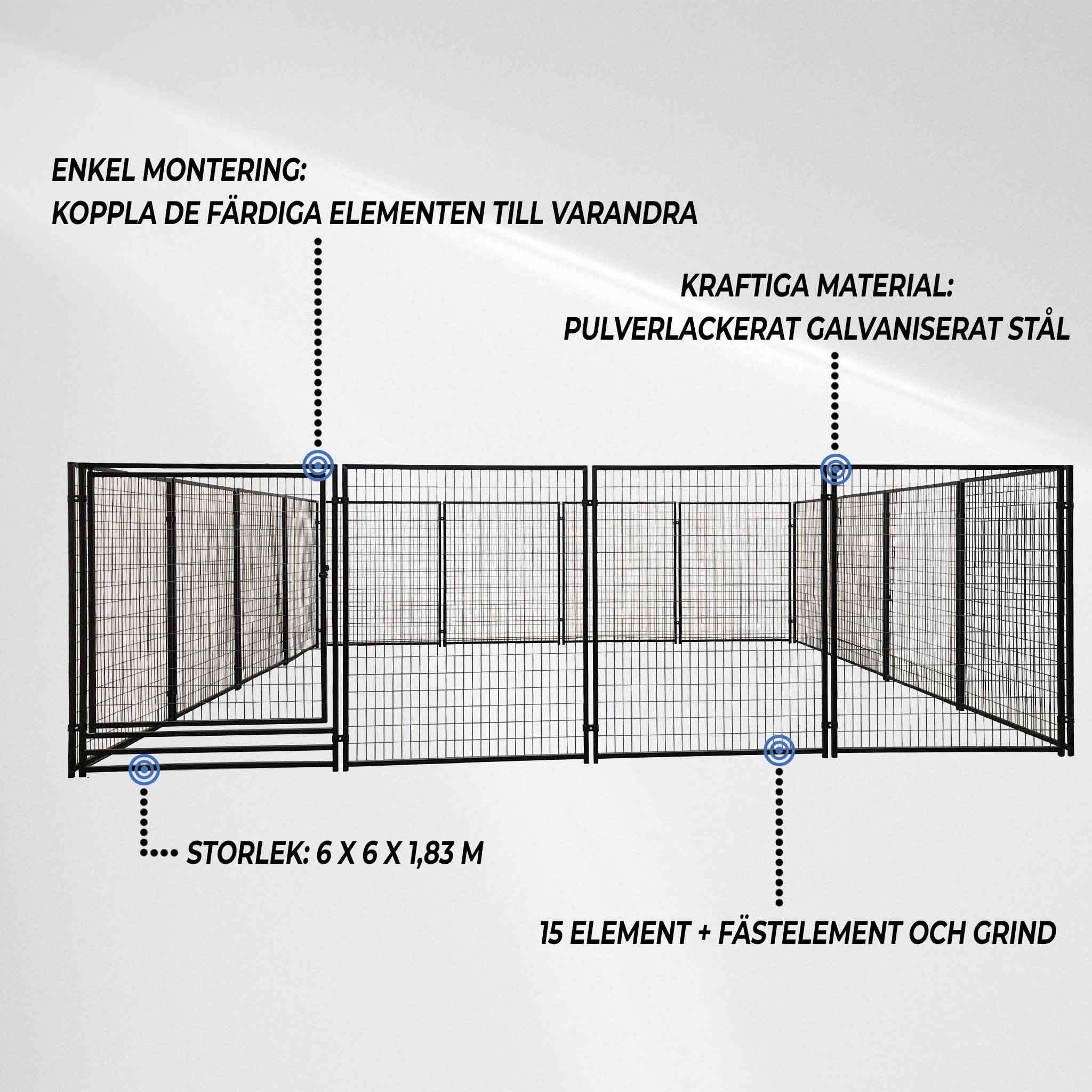 ENKEL MONTERING:
KOPPLA DE FÄRDIGA ELEMENTEN TILL VARANDRA

KRAFTIGA MATERIAL:
PULVERLACKERAT GALVANISERAT STÅL

STORLEK: 6 X 6 X 1,83 M

15 ELEMENT + FÄSTELEMENT OCH GRIND